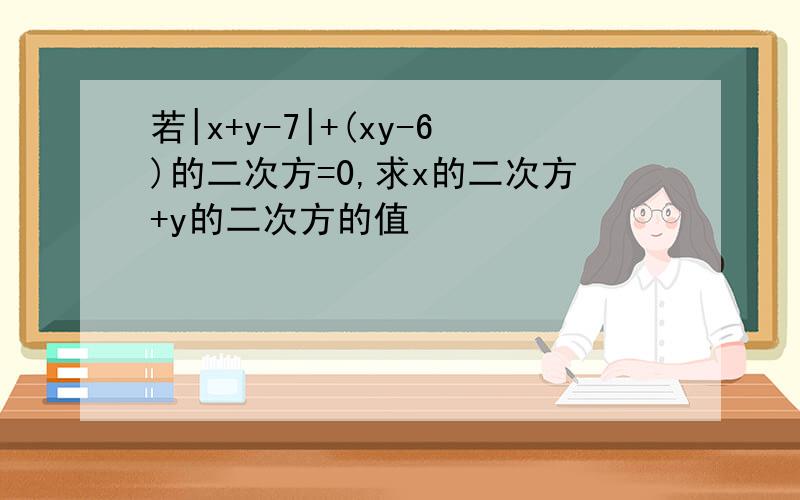 若|x+y-7|+(xy-6)的二次方=0,求x的二次方+y的二次方的值